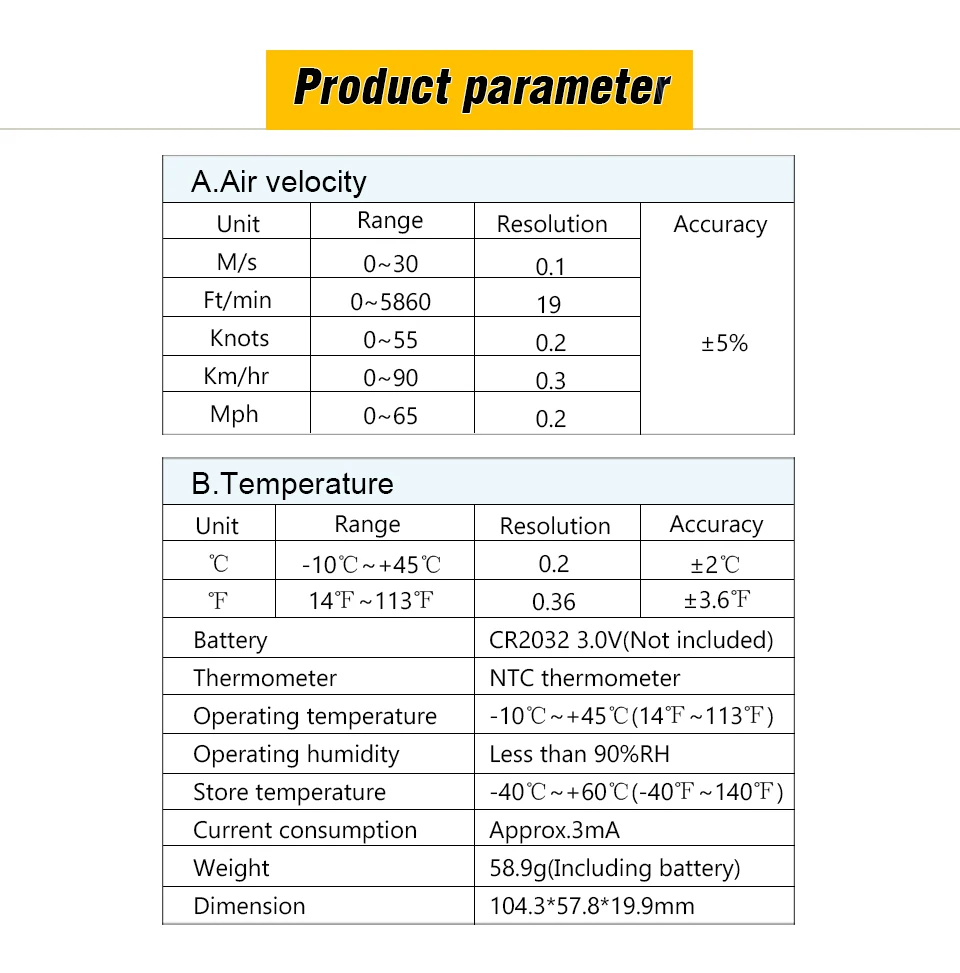 Product parameter

A.Air velocity

| Unit | Range | Resolution | Accuracy |
|---|---|---|---|
| M/s | 0~30 | 0.1 | ±5% |
| Ft/min | 0~5860 | 19 | |
| Knots | 0~55 | 0.2 | |
| Km/hr | 0~90 | 0.3 | |
| Mph | 0~65 | 0.2 | |

B.Temperature

| Unit | Range | Resolution | Accuracy |
|---|---|---|---|
| ℃ | -10℃~+45℃ | 0.2 | ±2℃ |
| ℉ | 14℉~113℉ | 0.36 | ±3.6℉ |

Battery CR2032 3.0V(Not included)
Thermometer NTC thermometer
Operating temperature -10℃~+45℃(14℉~113℉)
Operating humidity Less than 90%RH
Store temperature -40℃~+60℃(-40℉~140℉)
Current consumption Approx.3mA
Weight 58.9g(Including battery)
Dimension 104.3*57.8*19.9mm